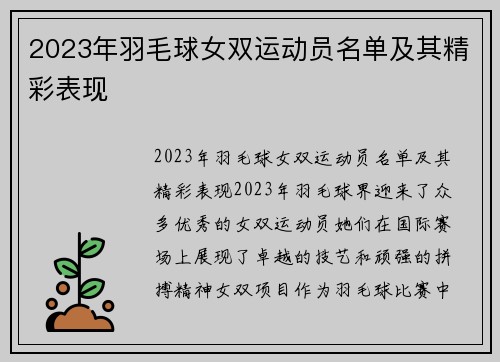 2023年羽毛球女双运动员名单及其精彩表现

2023年羽毛球女双运动员名单及其精彩表现2023年羽毛球界迎来了众多优秀的女双运动员她们在国际赛场上展现了卓越的技艺和顽强的拼搏精神女双项目作为羽毛球比赛中